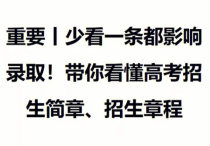 重要丨少看一条都影响录取！带你看懂高考招生简章、招生章程